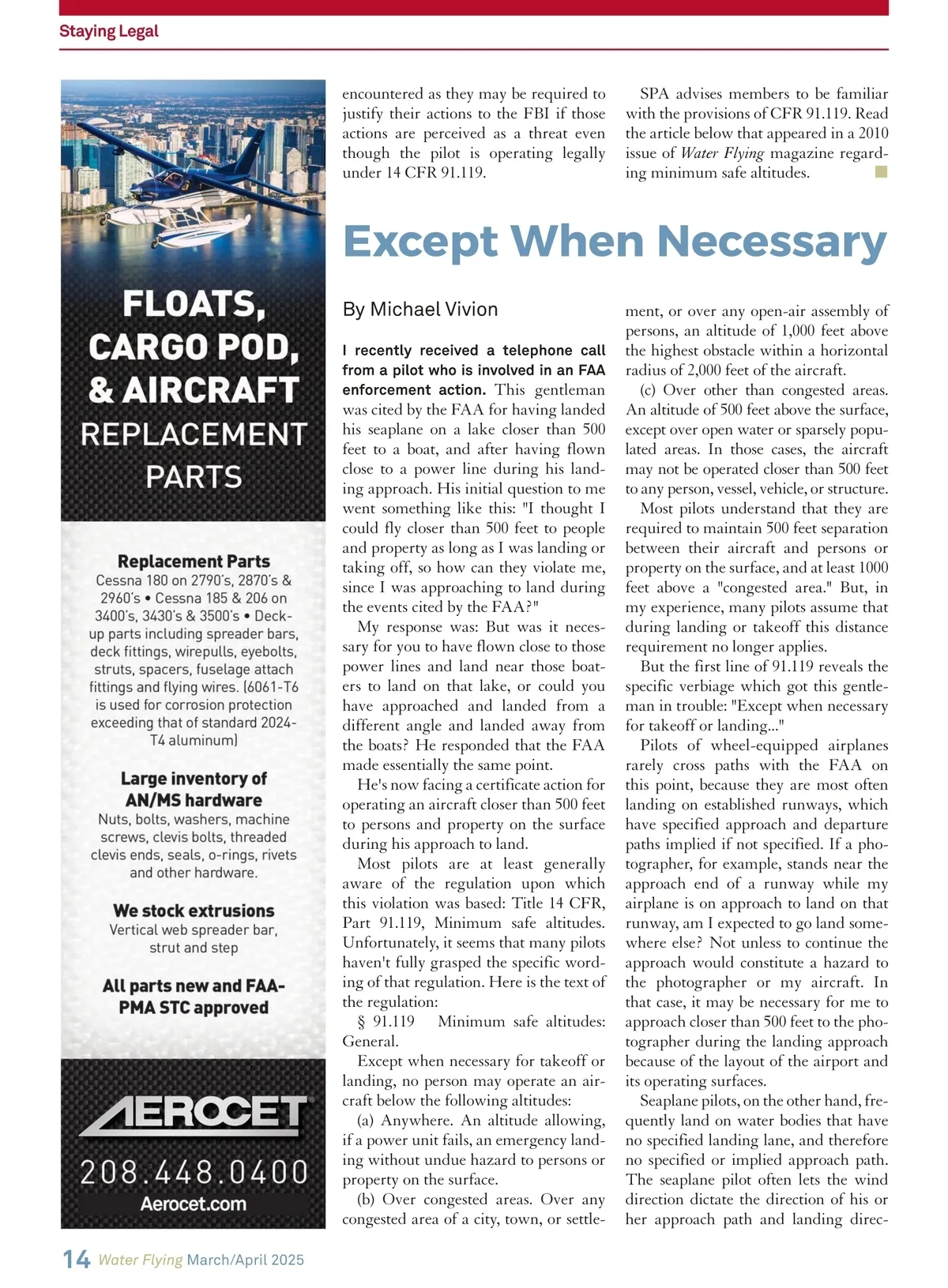 Staying Legal

FLOATS, CARGO POD, & AIRCRAFT REPLACEMENT PARTS

Replacement Parts
Cessna 180 on 2790's, 2870's & 2960's • Cessna 185 & 206 on 3400's, 3430's & 3500's • Deck-up parts including spreader bars, deck fittings, wirepulls, eyebolts, struts, spacers, fuselage attach fittings and flying wires. (6061-T6 is used for corrosion protection exceeding that of standard 2024-T4 aluminum)

Large inventory of AN/MS hardware
Nuts, bolts, washers, machine screws, clevis bolts, threaded clevis ends, seals, o-rings, rivets and other hardware.

We stock extrusions
Vertical web spreader bar, strut and step

All parts new and FAA-PMA STC approved

AEROCET
208.448.0400
Aerocet.com

encountered as they may be required to justify their actions to the FBI if those actions are perceived as a threat even though the pilot is operating legally under 14 CFR 91.119.

SPA advises members to be familiar with the provisions of CFR 91.119. Read the article below that appeared in a 2010 issue of Water Flying magazine regarding minimum safe altitudes.

Except When Necessary

By Michael Vivion

I recently received a telephone call from a pilot who is involved in an FAA enforcement action. This gentleman was cited by the FAA for having landed his seaplane on a lake closer than 500 feet to a boat, and after having flown close to a power line during his landing approach. His initial question to me went something like this: "I thought I could fly closer than 500 feet to people and property as long as I was landing or taking off, so how can they violate me, since I was approaching to land during the events cited by the FAA?"

My response was: But was it necessary for you to have flown close to those power lines and land near those boaters to land on that lake, or could you have approached and landed from a different angle and landed away from the boats? He responded that the FAA made essentially the same point.

He's now facing a certificate action for operating an aircraft closer than 500 feet to persons and property on the surface during his approach to land.

Most pilots are at least generally aware of the regulation upon which this violation was based: Title 14 CFR, Part 91.119, Minimum safe altitudes. Unfortunately, it seems that many pilots haven't fully grasped the specific wording of that regulation. Here is the text of the regulation:

§ 91.119 Minimum safe altitudes: General.

Except when necessary for takeoff or landing, no person may operate an aircraft below the following altitudes:

(a) Anywhere. An altitude allowing, if a power unit fails, an emergency landing without undue hazard to persons or property on the surface.

(b) Over congested areas. Over any congested area of a city, town, or settlement, or over any open-air assembly of persons, an altitude of 1,000 feet above the highest obstacle within a horizontal radius of 2,000 feet of the aircraft.

(c) Over other than congested areas. An altitude of 500 feet above the surface, except over open water or sparsely populated areas. In those cases, the aircraft may not be operated closer than 500 feet to any person, vessel, vehicle, or structure.

Most pilots understand that they are required to maintain 500 feet separation between their aircraft and persons or property on the surface, and at least 1000 feet above a "congested area." But, in my experience, many pilots assume that during landing or takeoff this distance requirement no longer applies.

But the first line of 91.119 reveals the specific verbiage which got this gentleman in trouble: "Except when necessary for takeoff or landing..."

Pilots of wheel-equipped airplanes rarely cross paths with the FAA on this point, because they are most often landing on established runways, which have specified approach and departure paths implied if not specified. If a photographer, for example, stands near the approach end of a runway while my airplane is on approach to land on that runway, am I expected to go land somewhere else? Not unless to continue the approach would constitute a hazard to the photographer or my aircraft. In that case, it may be necessary for me to approach closer than 500 feet to the photographer during the landing approach because of the layout of the airport and its operating surfaces.

Seaplane pilots, on the other hand, frequently land on water bodies that have no specified landing lane, and therefore no specified or implied approach path. The seaplane pilot often lets the wind direction dictate the direction of his or her approach path and landing direc-

14 Water Flying March/April 2025